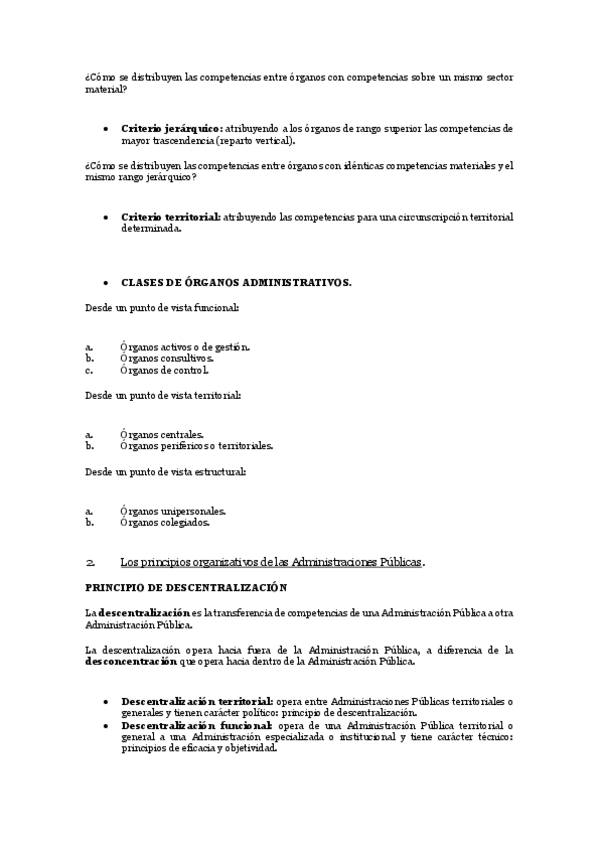 ¿Cómo se distribuyen las competencias entre órganos con competencias sobre un mismo sector material?

• **Criterio jerárquico:** atribuyendo a los órganos de rango superior las competencias de mayor trascendencia (reparto vertical).

¿Cómo se distribuyen las competencias entre órganos con idénticas competencias materiales y el mismo rango jerárquico?

• **Criterio territorial:** atribuyendo las competencias para una circunscripción territorial determinada.

• **CLASES DE ÓRGANOS ADMINISTRATIVOS.**

Desde un punto de vista funcional:

a. Órganos activos o de gestión.
b. Órganos consultivos.
c. Órganos de control.

Desde un punto de vista territorial:

a. Órganos centrales.
b. Órganos periféricos o territoriales.

Desde un punto de vista estructural:

a. Órganos unipersonales.
b. Órganos colegiados.

2. Los principios organizativos de las Administraciones Públicas.

**PRINCIPIO DE DESCENTRALIZACIÓN**

La **descentralización** es la transferencia de competencias de una Administración Pública a otra Administración Pública.

La descentralización opera hacia fuera de la Administración Pública, a diferencia de la **desconcentración** que opera hacia dentro de la Administración Pública.

• **Descentralización territorial:** opera entre Administraciones Públicas territoriales o generales y tienen carácter político: principio de descentralización.
• **Descentralización funcional:** opera de una Administración Pública territorial o general a una Administración especializada o institucional y tiene carácter técnico: principios de eficacia y objetividad.